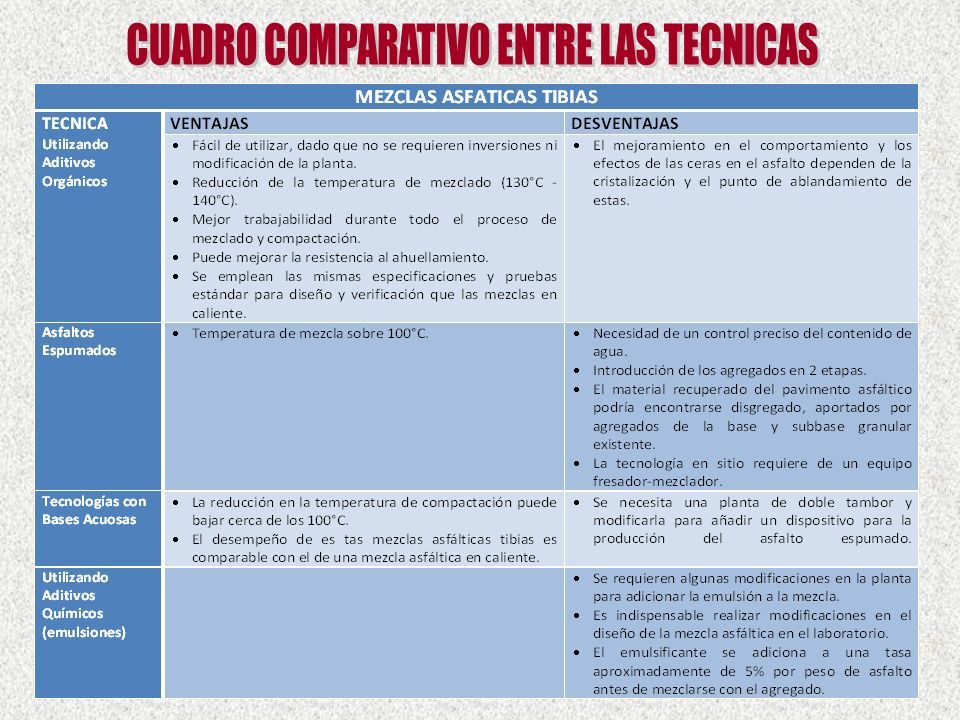 CUADRO COMPARATIVO ENTRE LAS TECNICAS

| MEZCLAS ASFATICAS TIBIAS | | |
|---|---|---|
| TECNICA | VENTAJAS | DESVENTAJAS |
| Utilizando Aditivos Orgánicos | • Fácil de utilizar, dado que no se requieren inversiones ni modificación de la planta. • Reducción de la temperatura de mezclado (130°C - 140°C). • Mejor trabajabilidad durante todo el proceso de mezclado y compactación. • Puede mejorar la resistencia al ahuellamiento. • Se emplean las mismas especificaciones y pruebas estándar para diseño y verificación que las mezclas en caliente. | • El mejoramiento en el comportamiento y los efectos de las ceras en el asfalto dependen de la cristalización y el punto de ablandamiento de estas. |
| Asfaltos Espumados | • Temperatura de mezcla sobre 100°C. | • Necesidad de un control preciso del contenido de agua. • Introducción de los agregados en 2 etapas. • El material recuperado del pavimento asfáltico podría encontrarse disgregado, aportados por agregados de la base y subbase granular existente. • La tecnología en sitio requiere de un equipo fresador-mezclador. |
| Tecnologías con Bases Acuosas | • La reducción en la temperatura de compactación puede bajar cerca de los 100°C. • El desempeño de es tas mezclas asfálticas tibias es comparable con el de una mezcla asfáltica en caliente. | • Se necesita una planta de doble tambor y modificarla para añadir un dispositivo para la producción del asfalto espumado. |
| Utilizando Aditivos Químicos (emulsiones) | | • Se requieren algunas modificaciones en la planta para adicionar la emulsión a la mezcla. • Es indispensable realizar modificaciones en el diseño de la mezcla asfáltica en el laboratorio. • El emulsificante se adiciona a una tasa aproximadamente de 5% por peso de asfalto antes de mezclarse con el agregado. |